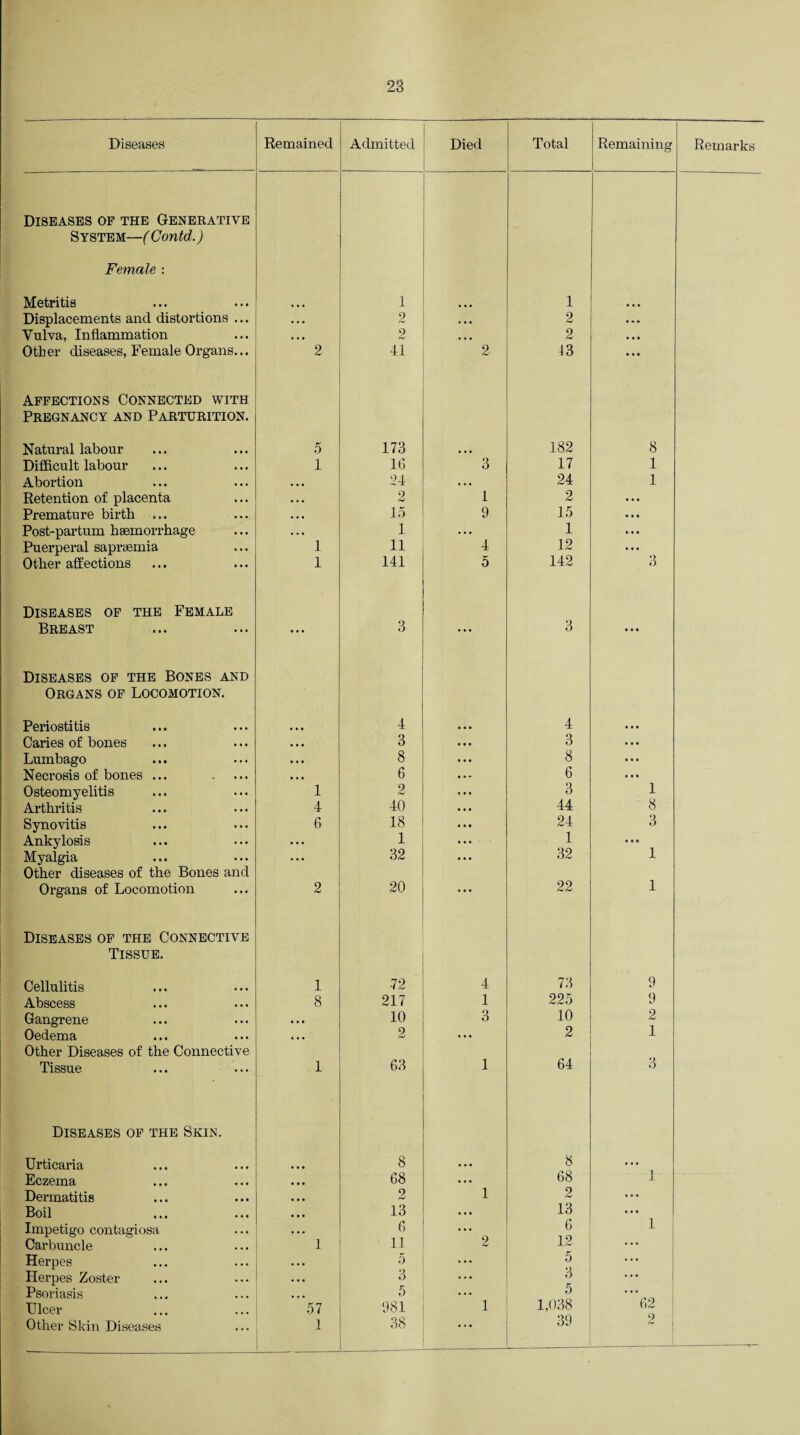 23

| Diseases | Remained | Admitted | Died | Total | Remaining | Remarks |
|---|---|---|---|---|---|---|
| DISEASES OF THE GENERATIVE SYSTEM—(Contd.) | | | | | | |
| Female : | | | | | | |
| Metritis ... ... | ... | 1 | ... | 1 | ... | |
| Displacements and distortions ... | ... | 2 | ... | 2 | ... | |
| Vulva, Inflammation ... | ... | 2 | ... | 2 | ... | |
| Other diseases, Female Organs... | 2 | 41 | 2 | 43 | ... | |
| AFFECTIONS CONNECTED WITH PREGNANCY AND PARTURITION. | | | | | | |
| Natural labour ... ... | 5 | 173 | ... | 182 | 8 | |
| Difficult labour ... ... | 1 | 16 | 3 | 17 | 1 | |
| Abortion ... ... | ... | 24 | ... | 24 | 1 | |
| Retention of placenta ... | ... | 2 | 1 | 2 | ... | |
| Premature birth ... ... | ... | 15 | 9 | 15 | ... | |
| Post-partum hæmorrhage ... | ... | 1 | ... | 1 | ... | |
| Puerperal sapræmia ... | 1 | 11 | 4 | 12 | ... | |
| Other affections ... ... | 1 | 141 | 5 | 142 | 3 | |
| DISEASES OF THE FEMALE BREAST ... ... | ... | 3 | ... | 3 | ... | |
| DISEASES OF THE BONES AND ORGANS OF LOCOMOTION. | | | | | | |
| Periostitis ... ... | ... | 4 | ... | 4 | ... | |
| Caries of bones ... ... | ... | 3 | ... | 3 | ... | |
| Lumbago ... ... | ... | 8 | ... | 8 | ... | |
| Necrosis of bones ... ... | ... | 6 | ... | 6 | ... | |
| Osteomyelitis ... ... | 1 | 2 | ... | 3 | 1 | |
| Arthritis ... ... | 4 | 40 | ... | 44 | 8 | |
| Synovitis ... ... | 6 | 18 | ... | 24 | 3 | |
| Ankylosis ... ... | ... | 1 | ... | 1 | ... | |
| Myalgia ... ... | ... | 32 | ... | 32 | 1 | |
| Other diseases of the Bones and Organs of Locomotion ... | 2 | 20 | ... | 22 | 1 | |
| DISEASES OF THE CONNECTIVE TISSUE. | | | | | | |
| Cellulitis ... ... | 1 | 72 | 4 | 73 | 9 | |
| Abscess ... ... | 8 | 217 | 1 | 225 | 9 | |
| Gangrene ... ... | ... | 10 | 3 | 10 | 2 | |
| Oedema ... ... | ... | 2 | ... | 2 | 1 | |
| Other Diseases of the Connective Tissue ... ... | 1 | 63 | 1 | 64 | 3 | |
| DISEASES OF THE SKIN. | | | | | | |
| Urticaria ... ... | ... | 8 | ... | 8 | ... | |
| Eczema ... ... | ... | 68 | ... | 68 | 1 | |
| Dermatitis ... ... | ... | 2 | 1 | 2 | ... | |
| Boil ... ... | ... | 13 | ... | 13 | ... | |
| Impetigo contagiosa ... | ... | 6 | ... | 6 | 1 | |
| Carbuncle ... ... | 1 | 11 | 2 | 12 | ... | |
| Herpes ... ... | ... | 5 | ... | 5 | ... | |
| Herpes Zoster ... ... | ... | 3 | ... | 3 | ... | |
| Psoriasis ... ... | ... | 5 | ... | 5 | ... | |
| Ulcer ... ... | 57 | 981 | 1 | 1,038 | 62 | |
| Other Skin Diseases ... | 1 | 38 | ... | 39 | 2 | |